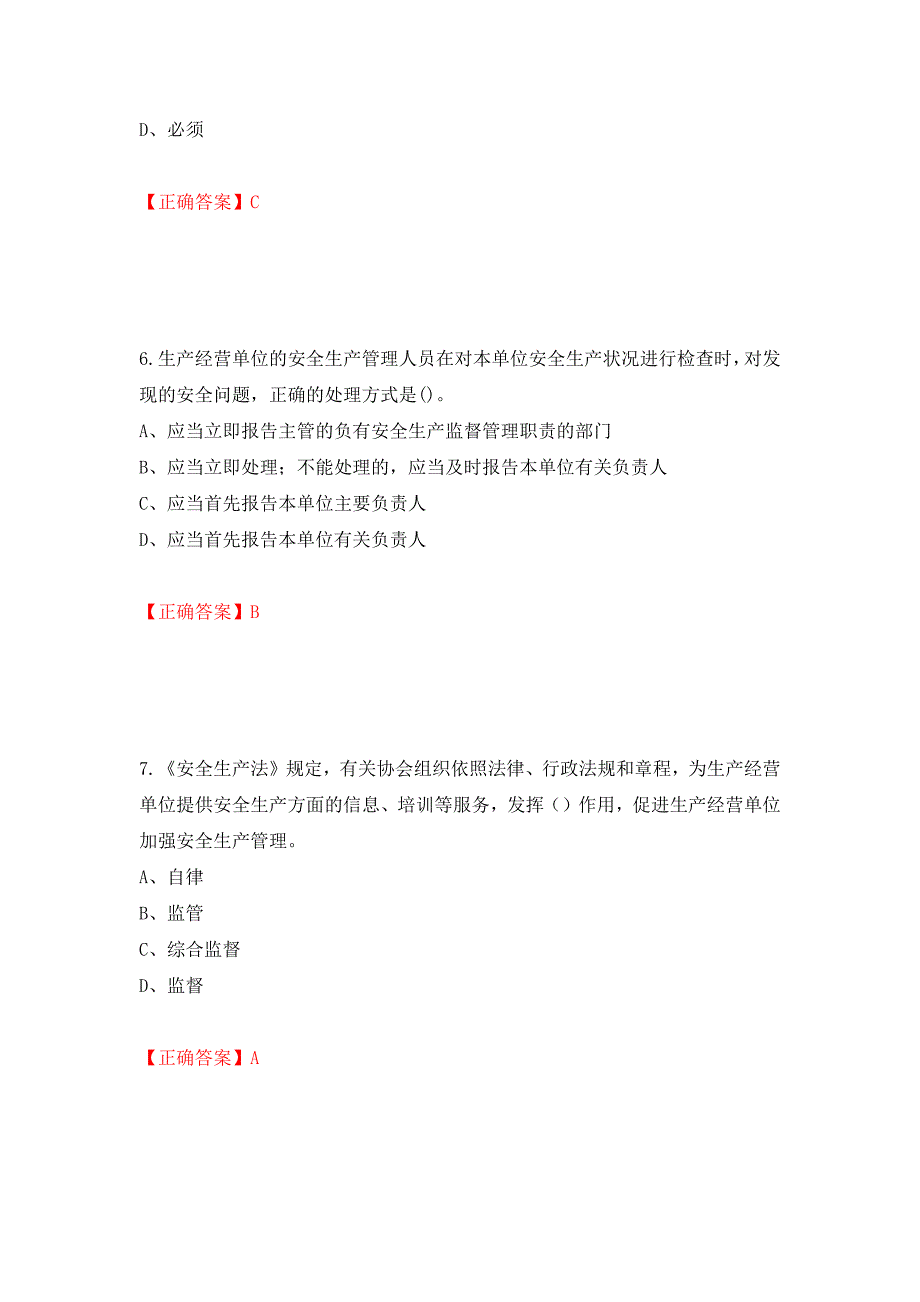 D、必须

【正确答案】C

6.生产经营单位的安全生产管理人员在对本单位安全生产状况进行检查时，对发现的安全问题，正确的处理方式是()。
A、应当立即报告主管的负有安全生产监督管理职责的部门
B、应当立即处理；不能处理的，应当及时报告本单位有关负责人
C、应当首先报告本单位主要负责人
D、应当首先报告本单位有关负责人

【正确答案】B

7.《安全生产法》规定，有关协会组织依照法律、行政法规和章程，为生产经营单位提供安全生产方面的信息、培训等服务，发挥（）作用，促进生产经营单位加强安全生产管理。
A、自律
B、监管
C、综合监督
D、监督

【正确答案】A